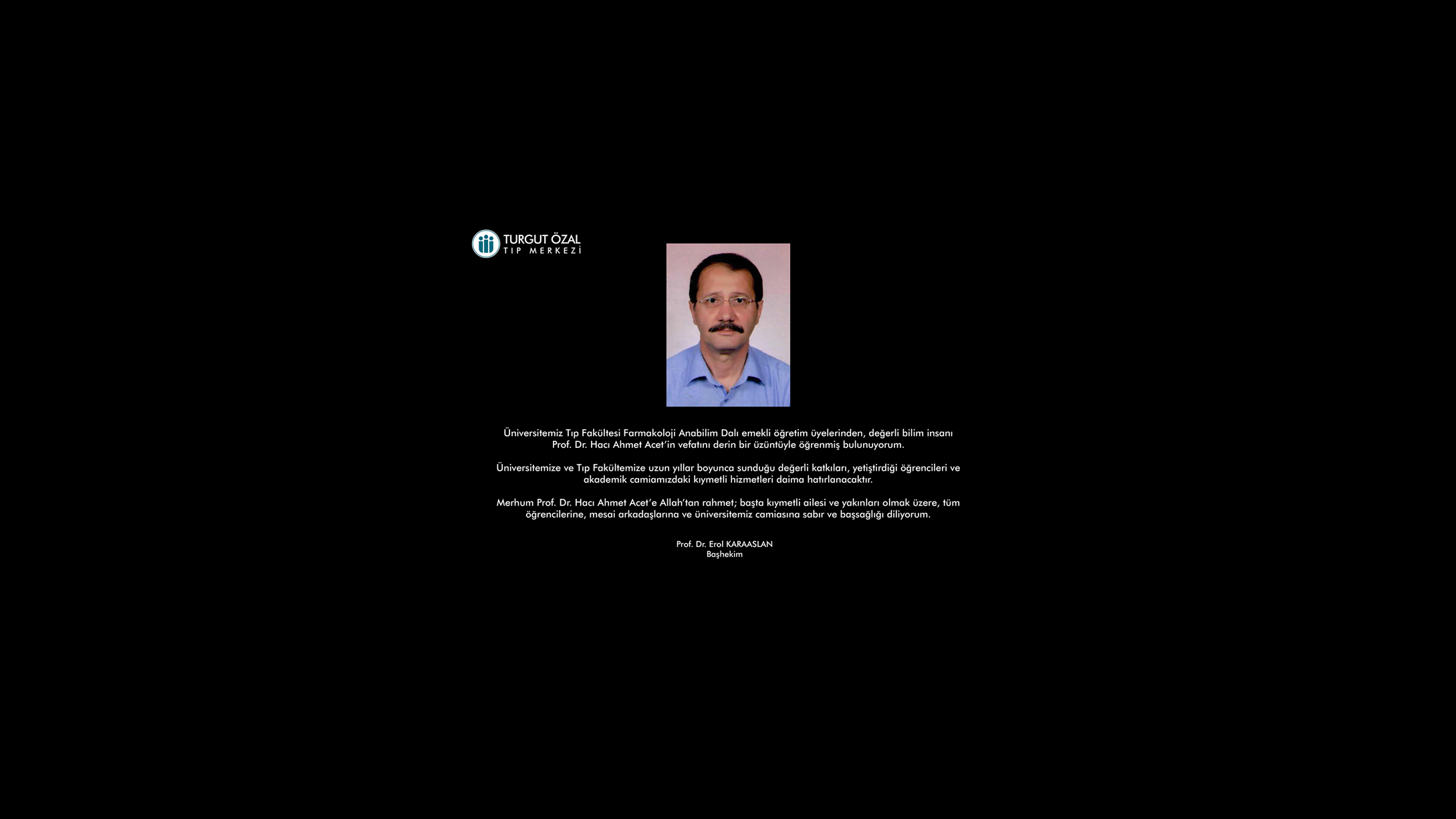 TURGUT ÖZAL
TIP MERKEZİ

Üniversitemiz Tıp Fakültesi Farmakoloji Anabilim Dalı emekli öğretim üyelerinden, değerli bilim insanı Prof. Dr. Hacı Ahmet Acet'in vefatını derin bir üzüntüyle öğrenmiş bulunuyorum.

Üniversitemize ve Tıp Fakültemize uzun yıllar boyunca sunduğu değerli katkıları, yetiştirdiği öğrencileri ve akademik camiamızdaki kıymetli hizmetleri daima hatırlanacaktır.

Merhum Prof. Dr. Hacı Ahmet Acet'e Allah'tan rahmet; başta kıymetli ailesi ve yakınları olmak üzere, tüm öğrencilerine, mesai arkadaşlarına ve üniversitemiz camiasına sabır ve başsağlığı diliyorum.

Prof. Dr. Erol KARAASLAN
Başhekim